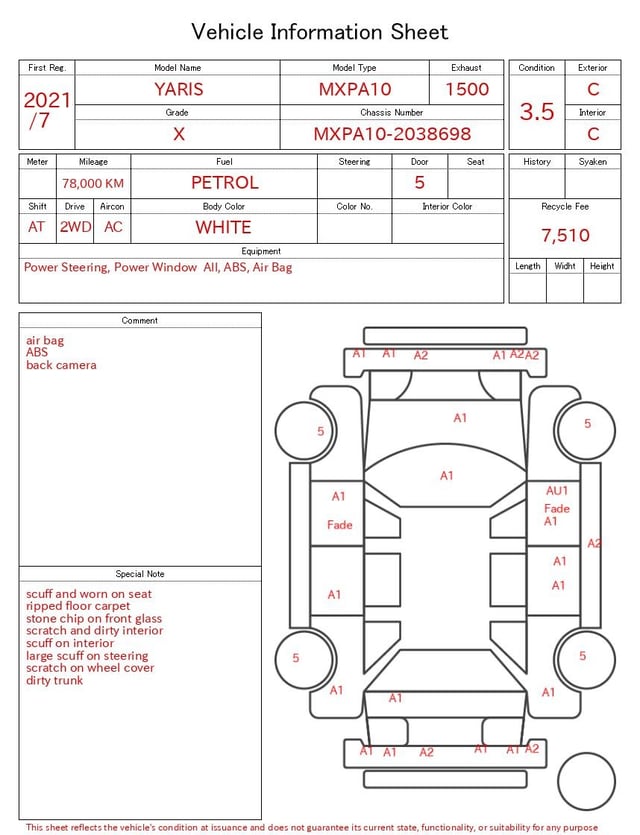 Vehicle Information Sheet

| First Reg. | Model Name | Model Type | Exhaust |
|---|---|---|---|
| 2021 /7 | YARIS | MXPA10 | 1500 |
| | Grade | Chassis Number | |
| | X | MXPA10-2038698 | |

| Condition | Exterior |
|---|---|
| 3.5 | C |
| | Interior |
| | C |

| Meter | Mileage | Fuel | Steering | Door | Seat |
|---|---|---|---|---|---|
| | 78,000 KM | PETROL | | 5 | |

| Shift | Drive | Aircon | Body Color | Color No. | Interior Color |
|---|---|---|---|---|---|
| AT | 2WD | AC | WHITE | | |

Equipment
Power Steering, Power Window All, ABS, Air Bag

| History | Syaken |
|---|---|
| | |

Recycle Fee
7,510

| Length | Widht | Height |
|---|---|---|
| | | |

Comment
air bag
ABS
back camera

Special Note
scuff and worn on seat
ripped floor carpet
stone chip on front glass
scratch and dirty interior
scuff on interior
large scuff on steering
scratch on wheel cover
dirty trunk

A1 A1 A2 A1 A2 A2
5 A1 5
A1
A1 Fade
AU1 Fade A1
A2
A1
A1
A1
5 5
A1 A1 A1
A1 A1 A2 A1 A1 A2

This sheet reflects the vehicle's condition at issuance and does not guarantee its current state, functionality, or suitability for any purpose